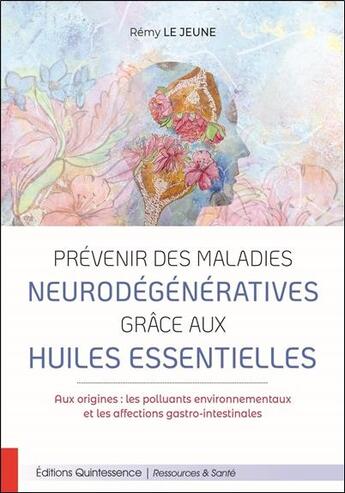 Rémy LE JEUNE

PRÉVENIR DES MALADIES
NEURODÉGÉNÉRATIVES
GRÂCE AUX
HUILES ESSENTIELLES

Aux origines : les polluants environnementaux et les affections gastro-intestinales

Éditions Quintessence | Ressources & Santé